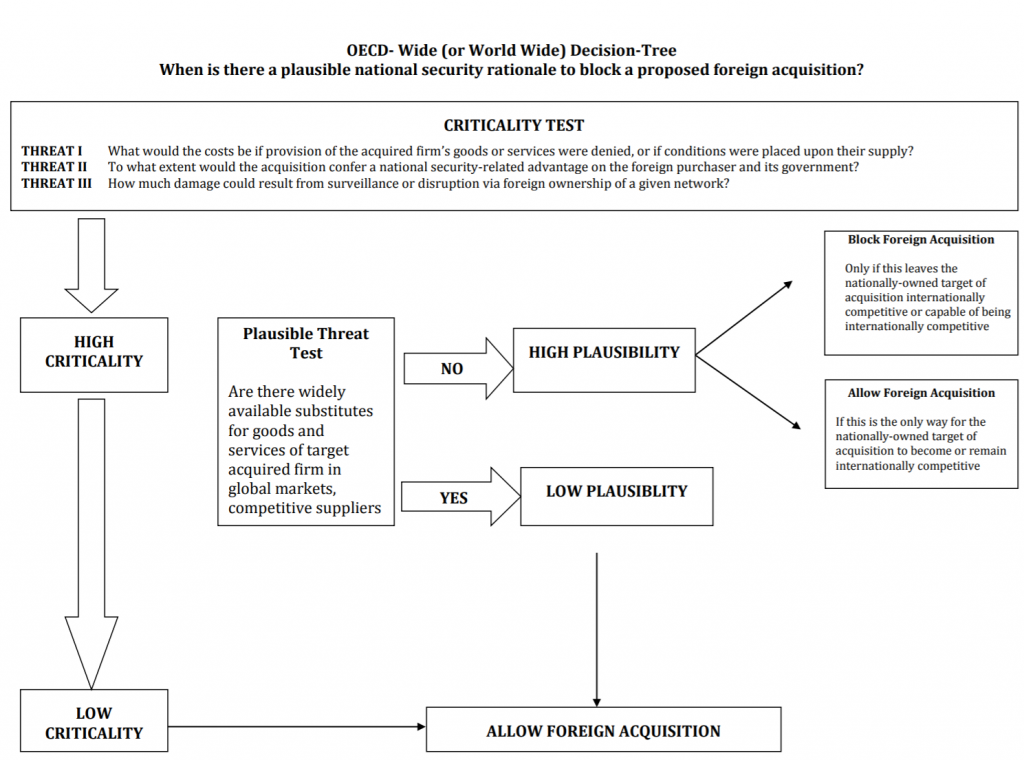 OECD- Wide (or World Wide) Decision-Tree
When is there a plausible national security rationale to block a proposed foreign acquisition?

CRITICALITY TEST

THREAT I What would the costs be if provision of the acquired firm's goods or services were denied, or if conditions were placed upon their supply?
THREAT II To what extent would the acquisition confer a national security-related advantage on the foreign purchaser and its government?
THREAT III How much damage could result from surveillance or disruption via foreign ownership of a given network?

HIGH CRITICALITY

Plausible Threat Test

Are there widely available substitutes for goods and services of target acquired firm in global markets, competitive suppliers

NO

HIGH PLAUSIBILITY

YES

LOW PLAUSIBLITY

Block Foreign Acquisition

Only if this leaves the nationally-owned target of acquisition internationally competitive or capable of being internationally competitive

Allow Foreign Acquisition

If this is the only way for the nationally-owned target of acquisition to become or remain internationally competitive

LOW CRITICALITY

ALLOW FOREIGN ACQUISITION